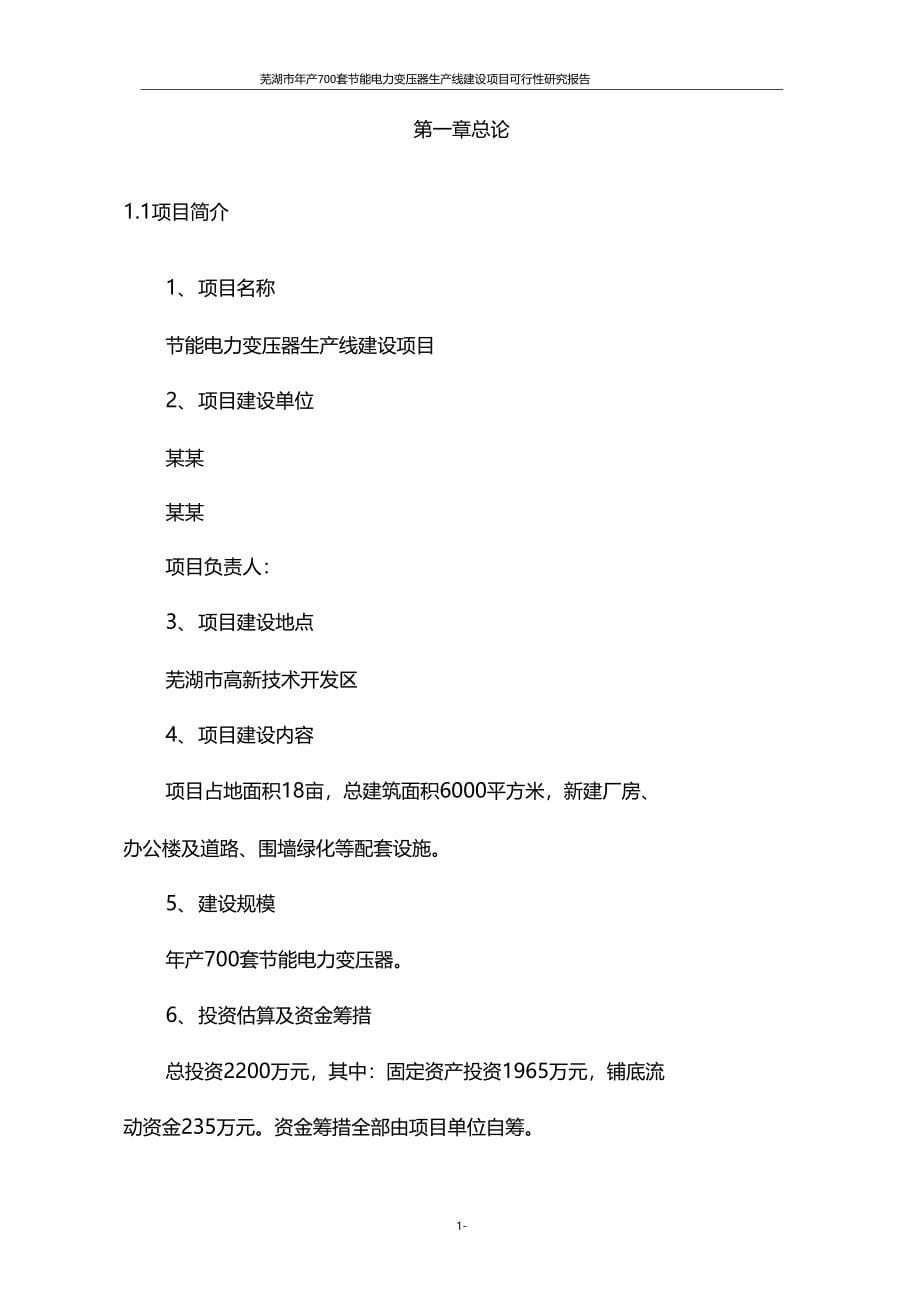 芜湖市年产700套节能电力变压器生产线建设项目可行性研究报告

第一章总论

1.1项目简介

1、项目名称

节能电力变压器生产线建设项目

2、项目建设单位

某某

某某

项目负责人：

3、项目建设地点

芜湖市高新技术开发区

4、项目建设内容

项目占地面积18亩，总建筑面积6000平方米，新建厂房、办公楼及道路、围墙绿化等配套设施。

5、建设规模

年产700套节能电力变压器。

6、投资估算及资金筹措

总投资2200万元，其中：固定资产投资1965万元，铺底流动资金235万元。资金筹措全部由项目单位自筹。

1-